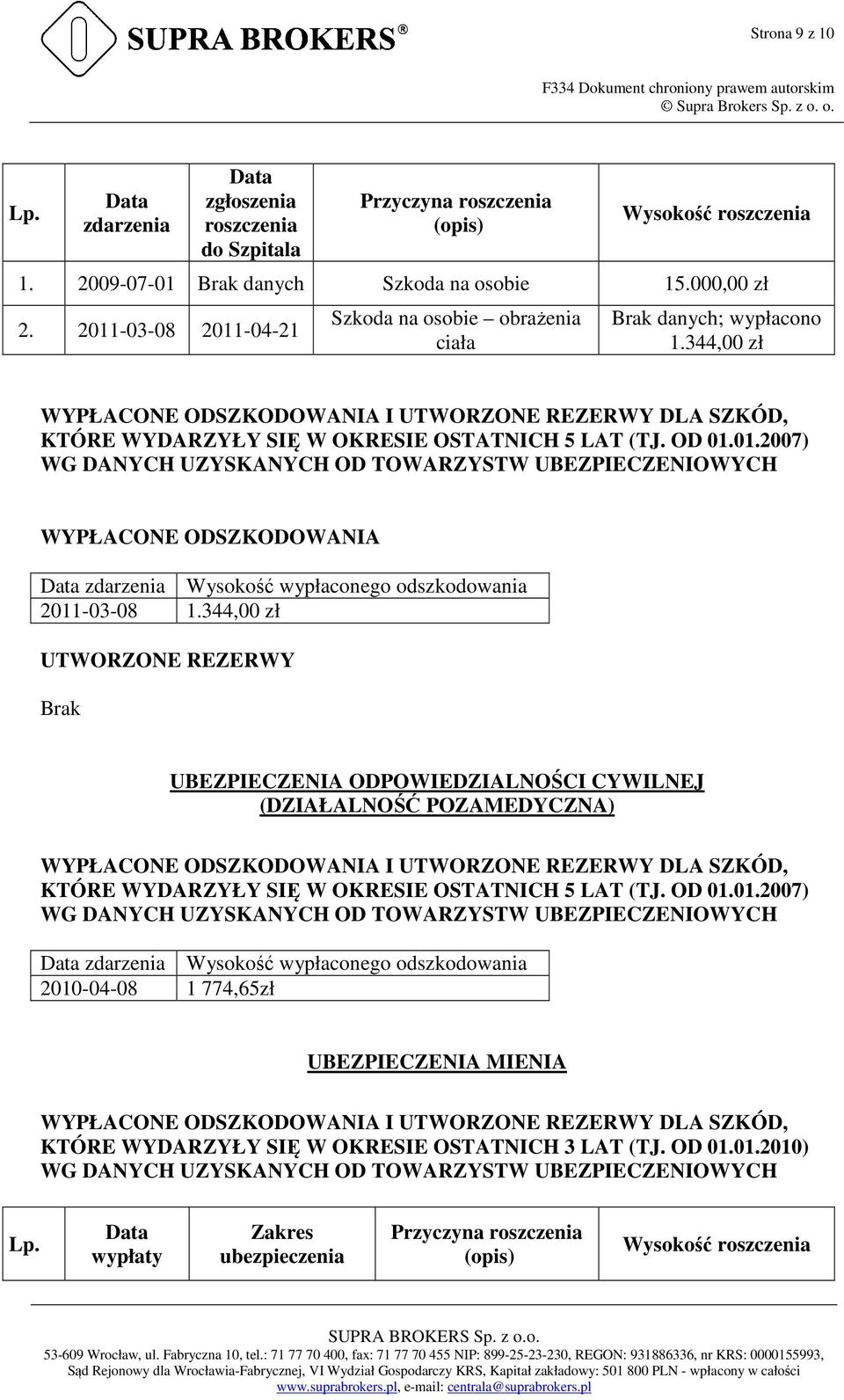 SUPRA BROKERS®

Strona 9 z 10

F334 Dokument chroniony prawem autorskim
© Supra Brokers Sp. z o. o.

| Lp. | Data zdarzenia | Data zgłoszenia roszczenia do Szpitala | Przyczyna roszczenia (opis) | Wysokość roszczenia |
|---|---|---|---|---|
| 1. | 2009-07-01 | Brak danych | Szkoda na osobie | 15.000,00 zł |
| 2. | 2011-03-08 | 2011-04-21 | Szkoda na osobie – obrażenia ciała | Brak danych; wypłacono 1.344,00 zł |

WYPŁACONE ODSZKODOWANIA I UTWORZONE REZERWY DLA SZKÓD, KTÓRE WYDARZYŁY SIĘ W OKRESIE OSTATNICH 5 LAT (TJ. OD 01.01.2007) WG DANYCH UZYSKANYCH OD TOWARZYSTW UBEZPIECZENIOWYCH

WYPŁACONE ODSZKODOWANIA

| Data zdarzenia | Wysokość wypłaconego odszkodowania |
|---|---|
| 2011-03-08 | 1.344,00 zł |

UTWORZONE REZERWY

Brak

UBEZPIECZENIA ODPOWIEDZIALNOŚCI CYWILNEJ (DZIAŁALNOŚĆ POZAMEDYCZNA)

WYPŁACONE ODSZKODOWANIA I UTWORZONE REZERWY DLA SZKÓD, KTÓRE WYDARZYŁY SIĘ W OKRESIE OSTATNICH 5 LAT (TJ. OD 01.01.2007) WG DANYCH UZYSKANYCH OD TOWARZYSTW UBEZPIECZENIOWYCH

| Data zdarzenia | Wysokość wypłaconego odszkodowania |
|---|---|
| 2010-04-08 | 1 774,65zł |

UBEZPIECZENIA MIENIA

WYPŁACONE ODSZKODOWANIA I UTWORZONE REZERWY DLA SZKÓD, KTÓRE WYDARZYŁY SIĘ W OKRESIE OSTATNICH 3 LAT (TJ. OD 01.01.2010) WG DANYCH UZYSKANYCH OD TOWARZYSTW UBEZPIECZENIOWYCH

| Lp. | Data wypłaty | Zakres ubezpieczenia | Przyczyna roszczenia (opis) | Wysokość roszczenia |
|---|---|---|---|---|

SUPRA BROKERS Sp. z o.o.
53-609 Wrocław, ul. Fabryczna 10, tel.: 71 77 70 400, fax: 71 77 70 455 NIP: 899-25-23-230, REGON: 931886336, nr KRS: 0000155993, Sąd Rejonowy dla Wrocławia-Fabrycznej, VI Wydział Gospodarczy KRS, Kapitał zakładowy: 501 800 PLN - wpłacony w całości
www.suprabrokers.pl, e-mail: centrala@suprabrokers.pl